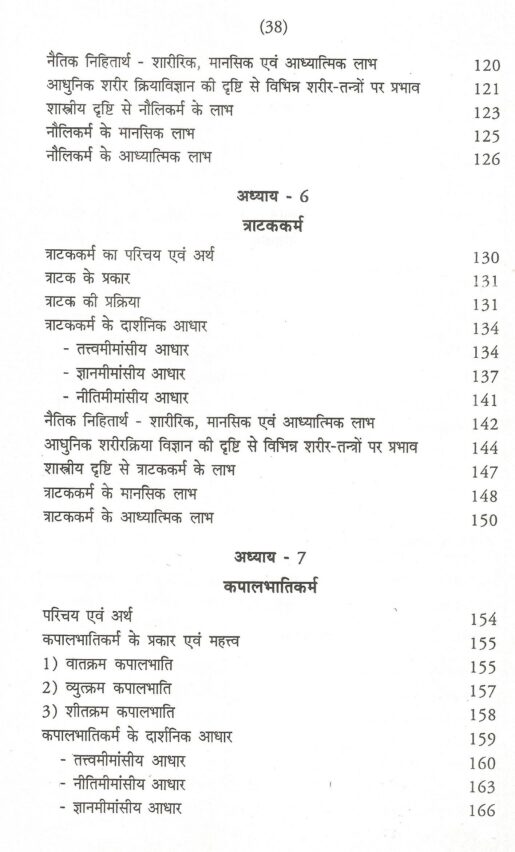 (38)

नैतिक निहितार्थ - शारीरिक, मानसिक एवं आध्यात्मिक लाभ 120
आधुनिक शरीर क्रियाविज्ञान की दृष्टि से विभिन्न शरीर-तन्त्रों पर प्रभाव 121
शास्त्रीय दृष्टि से नौलिकर्म के लाभ 123
नौलिकर्म के मानसिक लाभ 125
नौलिकर्म के आध्यात्मिक लाभ 126

अध्याय - 6
त्राटककर्म

त्राटककर्म का परिचय एवं अर्थ 130
त्राटक के प्रकार 131
त्राटक की प्रक्रिया 131
त्राटककर्म के दार्शनिक आधार 134
- तत्त्वमीमांसीय आधार 134
- ज्ञानमीमांसीय आधार 137
- नीतिमीमांसीय आधार 141
नैतिक निहितार्थ - शारीरिक, मानसिक एवं आध्यात्मिक लाभ 142
आधुनिक शरीरक्रिया विज्ञान की दृष्टि से विभिन्न शरीर-तन्त्रों पर प्रभाव 144
शास्त्रीय दृष्टि से त्राटककर्म के लाभ 147
त्राटककर्म के मानसिक लाभ 148
त्राटककर्म के आध्यात्मिक लाभ 150

अध्याय - 7
कपालभातिकर्म

परिचय एवं अर्थ 154
कपालभातिकर्म के प्रकार एवं महत्त्व 155
1) वातक्रम कपालभाति 155
2) व्युत्क्रम कपालभाति 157
3) शीतक्रम कपालभाति 158
कपालभातिकर्म के दार्शनिक आधार 159
- तत्त्वमीमांसीय आधार 160
- नीतिमीमांसीय आधार 163
- ज्ञानमीमांसीय आधार 166